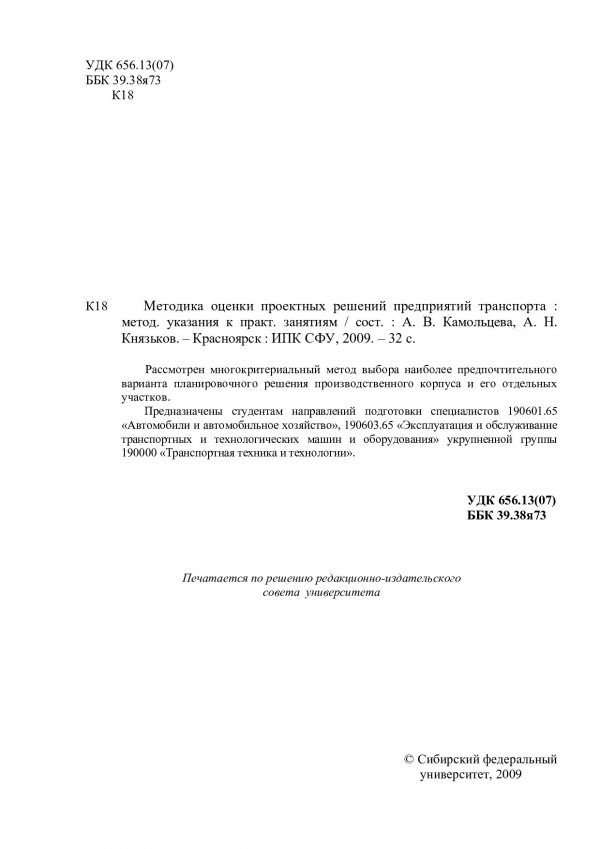 УДК 656.13(07)
ББК 39.38я73
К18

К18 Методика оценки проектных решений предприятий транспорта : метод. указания к практ. занятиям / сост. : А. В. Камольцева, А. Н. Князьков. – Красноярск : ИПК СФУ, 2009. – 32 с.

Рассмотрен многокритериальный метод выбора наиболее предпочтительного варианта планировочного решения производственного корпуса и его отдельных участков.

Предназначены студентам направлений подготовки специалистов 190601.65 «Автомобили и автомобильное хозяйство», 190603.65 «Эксплуатация и обслуживание транспортных и технологических машин и оборудования» укрупненной группы 190000 «Транспортная техника и технологии».

УДК 656.13(07)
ББК 39.38я73

Печатается по решению редакционно-издательского совета университета

© Сибирский федеральный университет, 2009